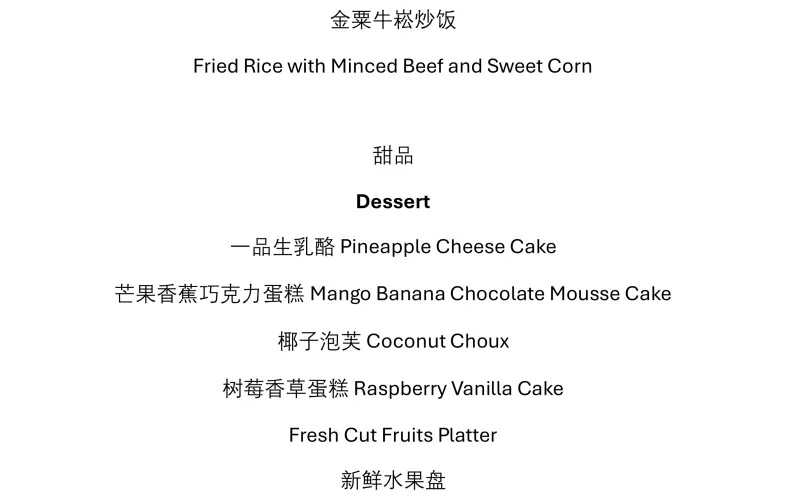 金粟牛崧炒饭

Fried Rice with Minced Beef and Sweet Corn

甜品

Dessert

一品生乳酪 Pineapple Cheese Cake

芒果香蕉巧克力蛋糕 Mango Banana Chocolate Mousse Cake

椰子泡芙 Coconut Choux

树莓香草蛋糕 Raspberry Vanilla Cake

Fresh Cut Fruits Platter

新鲜水果盘